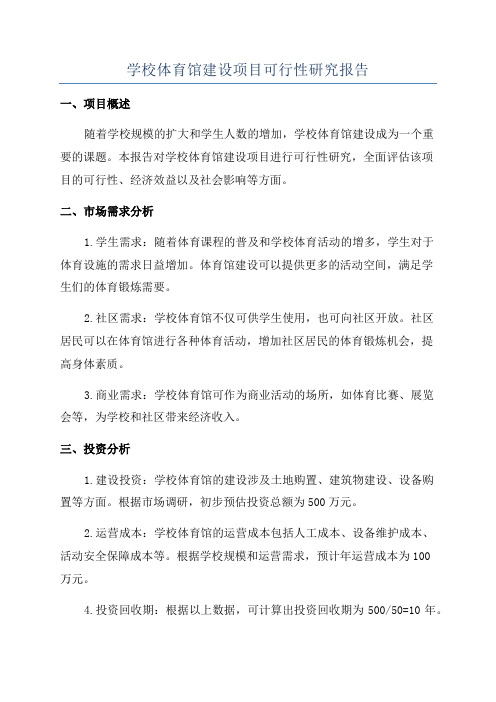 学校体育馆建设项目可行性研究报告

一、项目概述

随着学校规模的扩大和学生人数的增加，学校体育馆建设成为一个重要的课题。本报告对学校体育馆建设项目进行可行性研究，全面评估该项目的可行性、经济效益以及社会影响等方面。

二、市场需求分析

1.学生需求：随着体育课程的普及和学校体育活动的增多，学生对于体育设施的需求日益增加。体育馆建设可以提供更多的活动空间，满足学生们的体育锻炼需要。

2.社区需求：学校体育馆不仅可供学生使用，也可向社区开放。社区居民可以在体育馆进行各种体育活动，增加社区居民的体育锻炼机会，提高身体素质。

3.商业需求：学校体育馆可作为商业活动的场所，如体育比赛、展览会等，为学校和社区带来经济收入。

三、投资分析

1.建设投资：学校体育馆的建设涉及土地购置、建筑物建设、设备购置等方面。根据市场调研，初步预估投资总额为500万元。

2.运营成本：学校体育馆的运营成本包括人工成本、设备维护成本、活动安全保障成本等。根据学校规模和运营需求，预计年运营成本为100万元。

4.投资回收期：根据以上数据，可计算出投资回收期为500/50=10年。